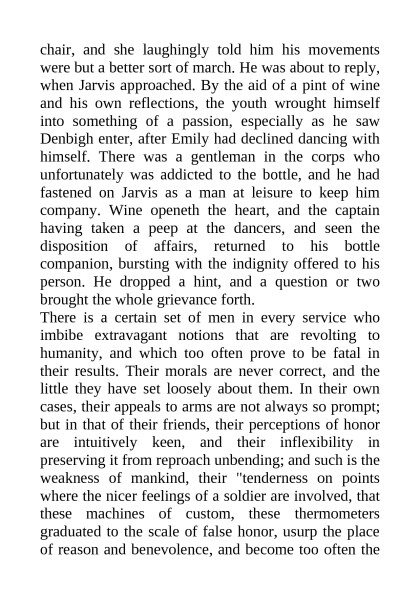 chair, and she laughingly told him his movements were but a better sort of march. He was about to reply, when Jarvis approached. By the aid of a pint of wine and his own reflections, the youth wrought himself into something of a passion, especially as he saw Denbigh enter, after Emily had declined dancing with himself. There was a gentleman in the corps who unfortunately was addicted to the bottle, and he had fastened on Jarvis as a man at leisure to keep him company. Wine openeth the heart, and the captain having taken a peep at the dancers, and seen the disposition of affairs, returned to his bottle companion, bursting with the indignity offered to his person. He dropped a hint, and a question or two brought the whole grievance forth.
There is a certain set of men in every service who imbibe extravagant notions that are revolting to humanity, and which too often prove to be fatal in their results. Their morals are never correct, and the little they have set loosely about them. In their own cases, their appeals to arms are not always so prompt; but in that of their friends, their perceptions of honor are intuitively keen, and their inflexibility in preserving it from reproach unbending; and such is the weakness of mankind, their "tenderness on points where the nicer feelings of a soldier are involved, that these machines of custom, these thermometers graduated to the scale of false honor, usurp the place of reason and benevolence, and become too often the